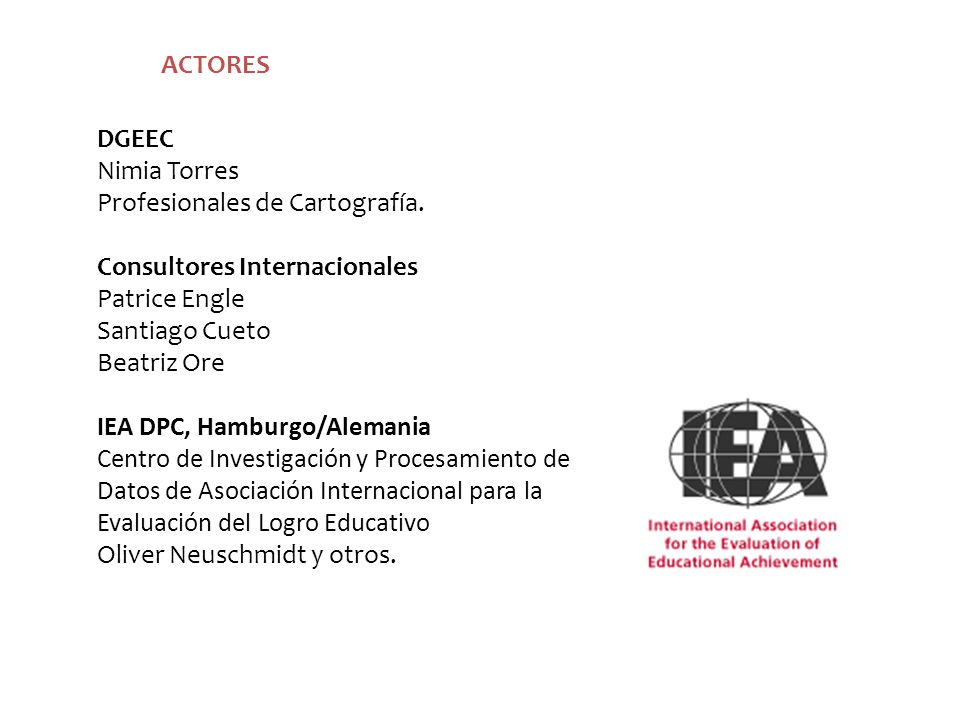 ACTORES

DGEEC
Nimia Torres
Profesionales de Cartografía.

Consultores Internacionales
Patrice Engle
Santiago Cueto
Beatriz Ore

IEA DPC, Hamburgo/Alemania
Centro de Investigación y Procesamiento de Datos de Asociación Internacional para la Evaluación del Logro Educativo
Oliver Neuschmidt y otros.

IEA
International Association for the Evaluation of Educational Achievement